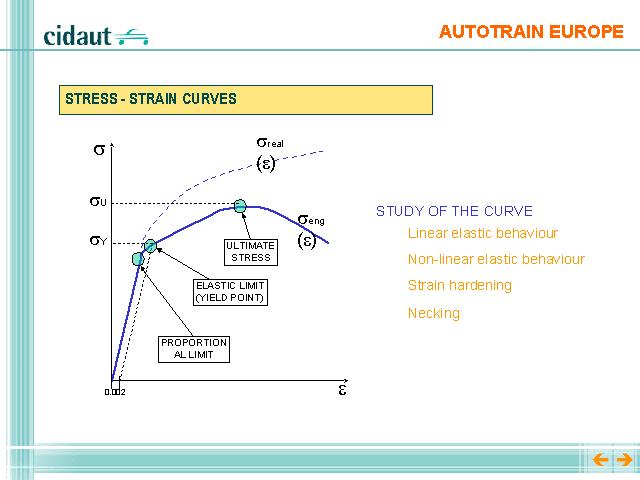 cidaut

AUTOTRAIN EUROPE

STRESS - STRAIN CURVES

$\sigma$

$\sigma_{real}$ $(\varepsilon)$

$\sigma_U$

$\sigma_Y$

$\sigma_{eng}$ $(\varepsilon)$

ULTIMATE STRESS

ELASTIC LIMIT (YIELD POINT)

PROPORTION AL LIMIT

0.002

$\varepsilon$

STUDY OF THE CURVE

Linear elastic behaviour

Non-linear elastic behaviour

Strain hardening

Necking